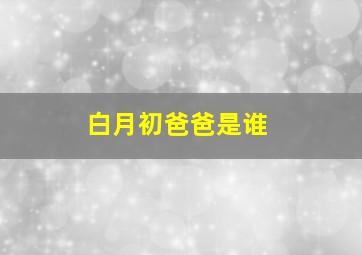 白月初爸爸是谁